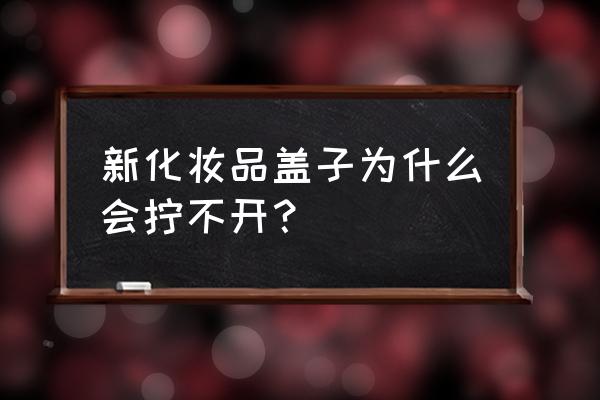 新化妆品盖子为什么会拧不开？